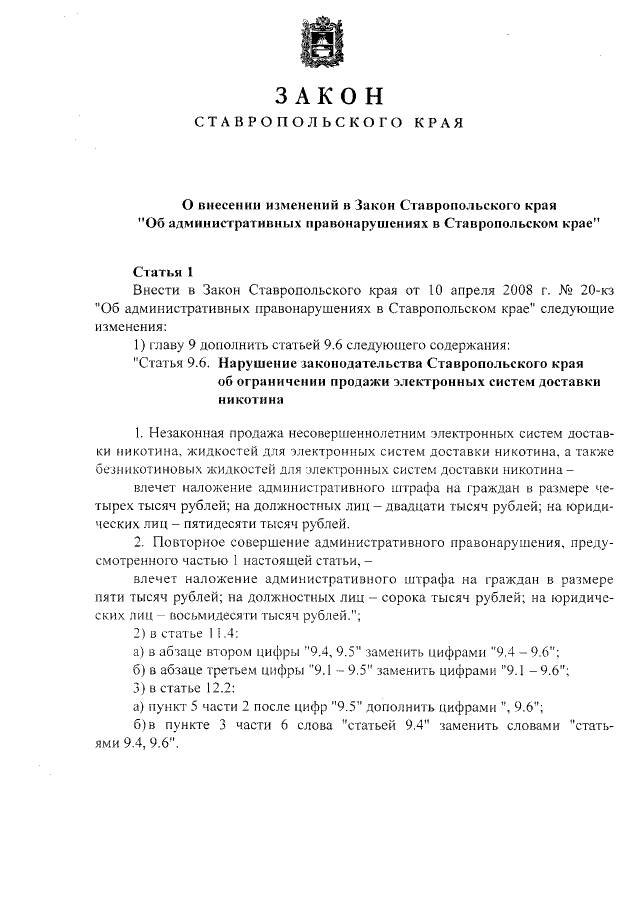 ЗАКОН
СТАВРОПОЛЬСКОГО КРАЯ

О внесении изменений в Закон Ставропольского края "Об административных правонарушениях в Ставропольском крае"

Статья 1
Внести в Закон Ставропольского края от 10 апреля 2008 г. № 20-кз "Об административных правонарушениях в Ставропольском крае" следующие изменения:
1) главу 9 дополнить статьей 9.6 следующего содержания:
"Статья 9.6. Нарушение законодательства Ставропольского края об ограничении продажи электронных систем доставки никотина

1. Незаконная продажа несовершеннолетним электронных систем доставки никотина, жидкостей для электронных систем доставки никотина, а также безникотиновых жидкостей для электронных систем доставки никотина –
влечет наложение административного штрафа на граждан в размере четырех тысяч рублей; на должностных лиц – двадцати тысяч рублей; на юридических лиц – пятидесяти тысяч рублей.
2. Повторное совершение административного правонарушения, предусмотренного частью 1 настоящей статьи, –
влечет наложение административного штрафа на граждан в размере пяти тысяч рублей; на должностных лиц – сорока тысяч рублей; на юридических лиц – восьмидесяти тысяч рублей.";
2) в статье 11.4:
а) в абзаце втором цифры "9.4, 9.5" заменить цифрами "9.4 – 9.6";
б) в абзаце третьем цифры "9.1 – 9.5" заменить цифрами "9.1 – 9.6";
3) в статье 12.2:
а) пункт 5 части 2 после цифр "9.5" дополнить цифрами ", 9.6";
б) в пункте 3 части 6 слова "статьей 9.4" заменить словами "статьями 9.4, 9.6".